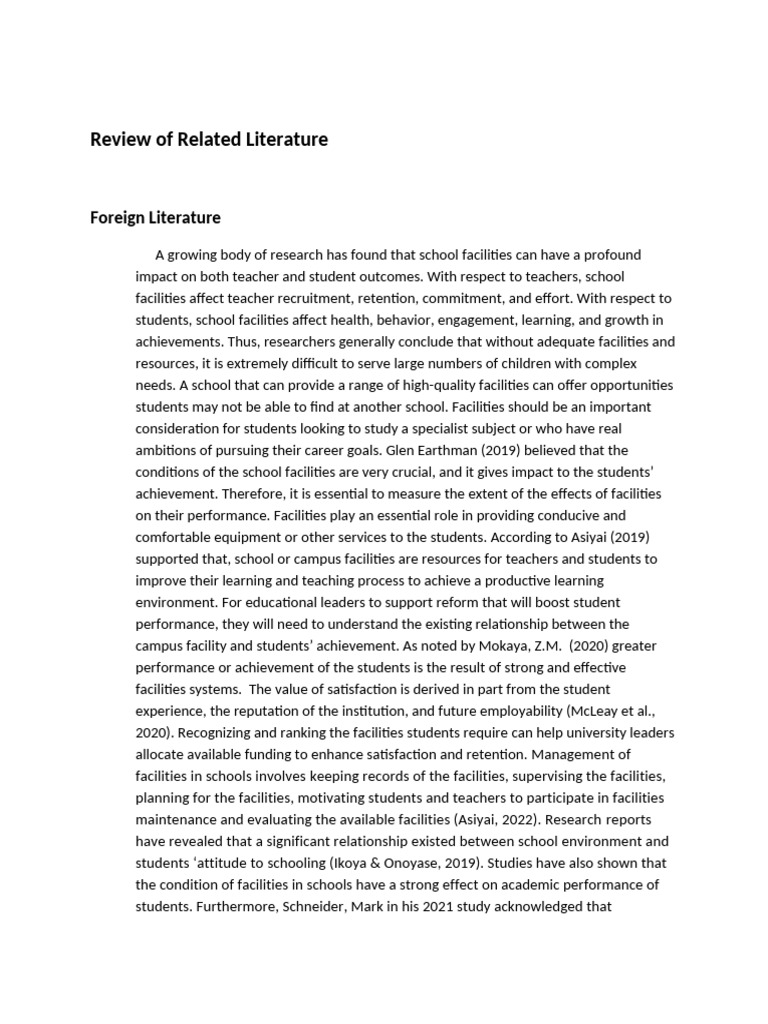 Review of Related Literature

Foreign Literature

A growing body of research has found that school facilities can have a profound impact on both teacher and student outcomes. With respect to teachers, school facilities affect teacher recruitment, retention, commitment, and effort. With respect to students, school facilities affect health, behavior, engagement, learning, and growth in achievements. Thus, researchers generally conclude that without adequate facilities and resources, it is extremely difficult to serve large numbers of children with complex needs. A school that can provide a range of high-quality facilities can offer opportunities students may not be able to find at another school. Facilities should be an important consideration for students looking to study a specialist subject or who have real ambitions of pursuing their career goals. Glen Earthman (2019) believed that the conditions of the school facilities are very crucial, and it gives impact to the students' achievement. Therefore, it is essential to measure the extent of the effects of facilities on their performance. Facilities play an essential role in providing conducive and comfortable equipment or other services to the students. According to Asiyai (2019) supported that, school or campus facilities are resources for teachers and students to improve their learning and teaching process to achieve a productive learning environment. For educational leaders to support reform that will boost student performance, they will need to understand the existing relationship between the campus facility and students' achievement. As noted by Mokaya, Z.M. (2020) greater performance or achievement of the students is the result of strong and effective facilities systems. The value of satisfaction is derived in part from the student experience, the reputation of the institution, and future employability (McLeay et al., 2020). Recognizing and ranking the facilities students require can help university leaders allocate available funding to enhance satisfaction and retention. Management of facilities in schools involves keeping records of the facilities, supervising the facilities, planning for the facilities, motivating students and teachers to participate in facilities maintenance and evaluating the available facilities (Asiyai, 2022). Research reports have revealed that a significant relationship existed between school environment and students 'attitude to schooling (Ikoya & Onoyase, 2019). Studies have also shown that the condition of facilities in schools have a strong effect on academic performance of students. Furthermore, Schneider, Mark in his 2021 study acknowledged that